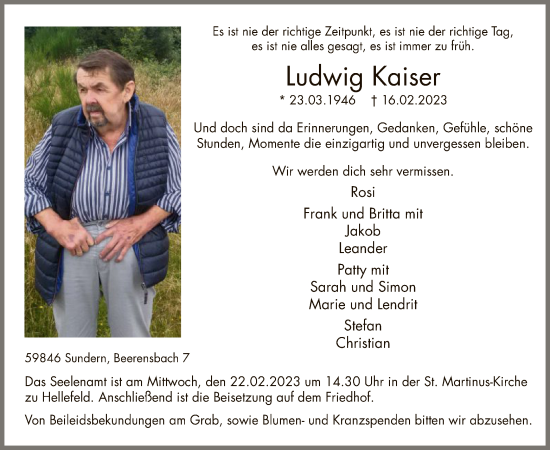 Es ist nie der richtige Zeitpunkt, es ist nie der richtige Tag, es ist nie alles gesagt, es ist immer zu früh.

Ludwig Kaiser

* 23.03.1946 † 16.02.2023

Und doch sind da Erinnerungen, Gedanken, Gefühle, schöne Stunden, Momente die einzigartig und unvergessen bleiben.

Wir werden dich sehr vermissen.

Rosi

Frank und Britta mit
Jakob
Leander

Patty mit
Sarah und Simon
Marie und Lendrit

Stefan
Christian

59846 Sundern, Beerensbach 7

Das Seelenamt ist am Mittwoch, den 22.02.2023 um 14.30 Uhr in der St. Martinus-Kirche zu Hellefeld. Anschließend ist die Beisetzung auf dem Friedhof.

Von Beileidsbekundungen am Grab, sowie Blumen- und Kranzspenden bitten wir abzusehen.